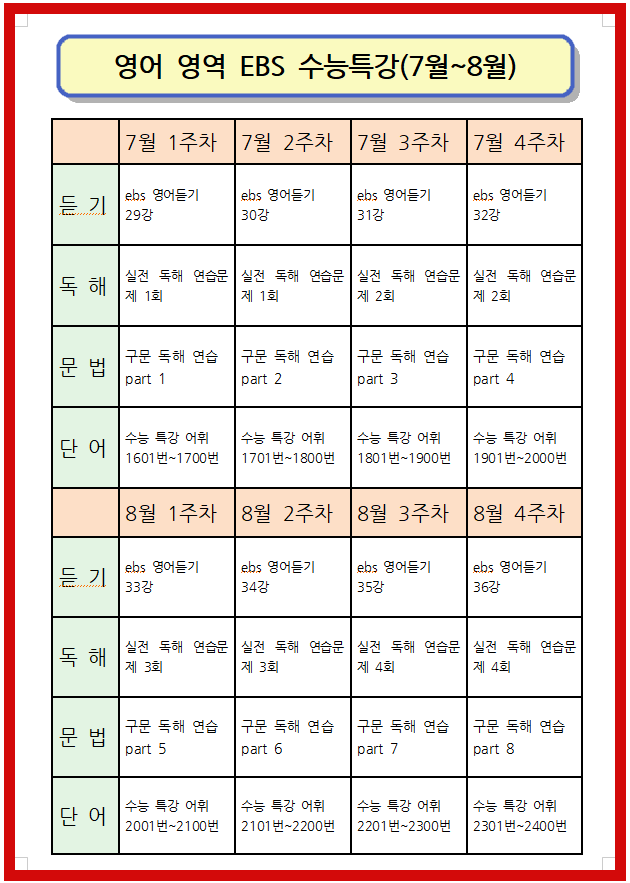 영어 영역 EBS 수능특강(7월~8월)

| | 7월 1주차 | 7월 2주차 | 7월 3주차 | 7월 4주차 |
|---|---|---|---|---|
| 듣 기 | ebs 영어듣기 29강 | ebs 영어듣기 30강 | ebs 영어듣기 31강 | ebs 영어듣기 32강 |
| 독 해 | 실전 독해 연습문제 1회 | 실전 독해 연습문제 1회 | 실전 독해 연습문제 2회 | 실전 독해 연습문제 2회 |
| 문 법 | 구문 독해 연습 part 1 | 구문 독해 연습 part 2 | 구문 독해 연습 part 3 | 구문 독해 연습 part 4 |
| 단 어 | 수능 특강 어휘 1601번~1700번 | 수능 특강 어휘 1701번~1800번 | 수능 특강 어휘 1801번~1900번 | 수능 특강 어휘 1901번~2000번 |
| | 8월 1주차 | 8월 2주차 | 8월 3주차 | 8월 4주차 |
| 듣 기 | ebs 영어듣기 33강 | ebs 영어듣기 34강 | ebs 영어듣기 35강 | ebs 영어듣기 36강 |
| 독 해 | 실전 독해 연습문제 3회 | 실전 독해 연습문제 3회 | 실전 독해 연습문제 4회 | 실전 독해 연습문제 4회 |
| 문 법 | 구문 독해 연습 part 5 | 구문 독해 연습 part 6 | 구문 독해 연습 part 7 | 구문 독해 연습 part 8 |
| 단 어 | 수능 특강 어휘 2001번~2100번 | 수능 특강 어휘 2101번~2200번 | 수능 특강 어휘 2201번~2300번 | 수능 특강 어휘 2301번~2400번 |